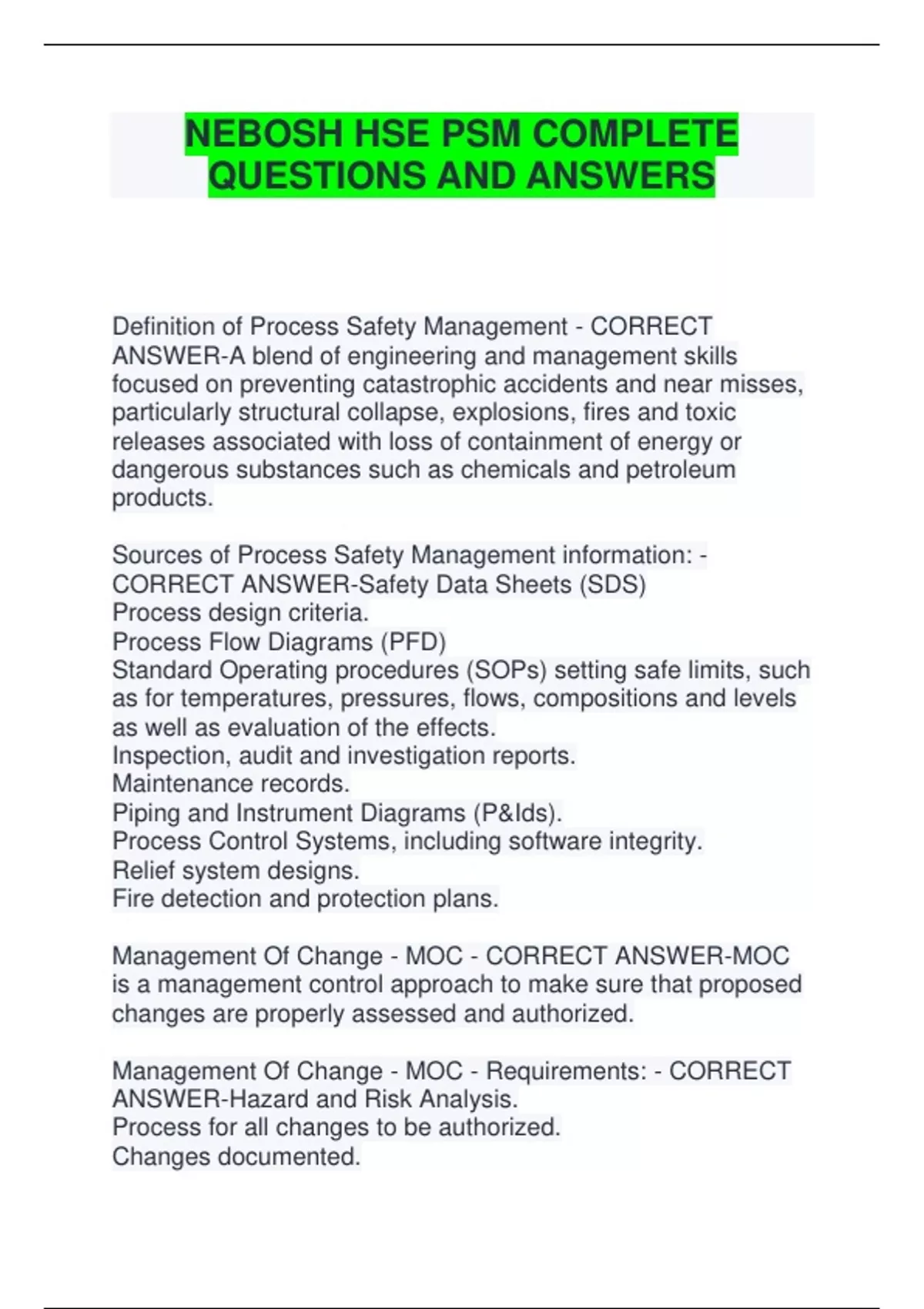 NEBOSH HSE PSM COMPLETE QUESTIONS AND ANSWERS

Definition of Process Safety Management - CORRECT ANSWER-A blend of engineering and management skills focused on preventing catastrophic accidents and near misses, particularly structural collapse, explosions, fires and toxic releases associated with loss of containment of energy or dangerous substances such as chemicals and petroleum products.

Sources of Process Safety Management information: - CORRECT ANSWER-Safety Data Sheets (SDS)
Process design criteria.
Process Flow Diagrams (PFD)
Standard Operating procedures (SOPs) setting safe limits, such as for temperatures, pressures, flows, compositions and levels as well as evaluation of the effects.
Inspection, audit and investigation reports.
Maintenance records.
Piping and Instrument Diagrams (P&Ids).
Process Control Systems, including software integrity.
Relief system designs.
Fire detection and protection plans.

Management Of Change - MOC - CORRECT ANSWER-MOC is a management control approach to make sure that proposed changes are properly assessed and authorized.

Management Of Change - MOC - Requirements: - CORRECT ANSWER-Hazard and Risk Analysis.
Process for all changes to be authorized.
Changes documented.